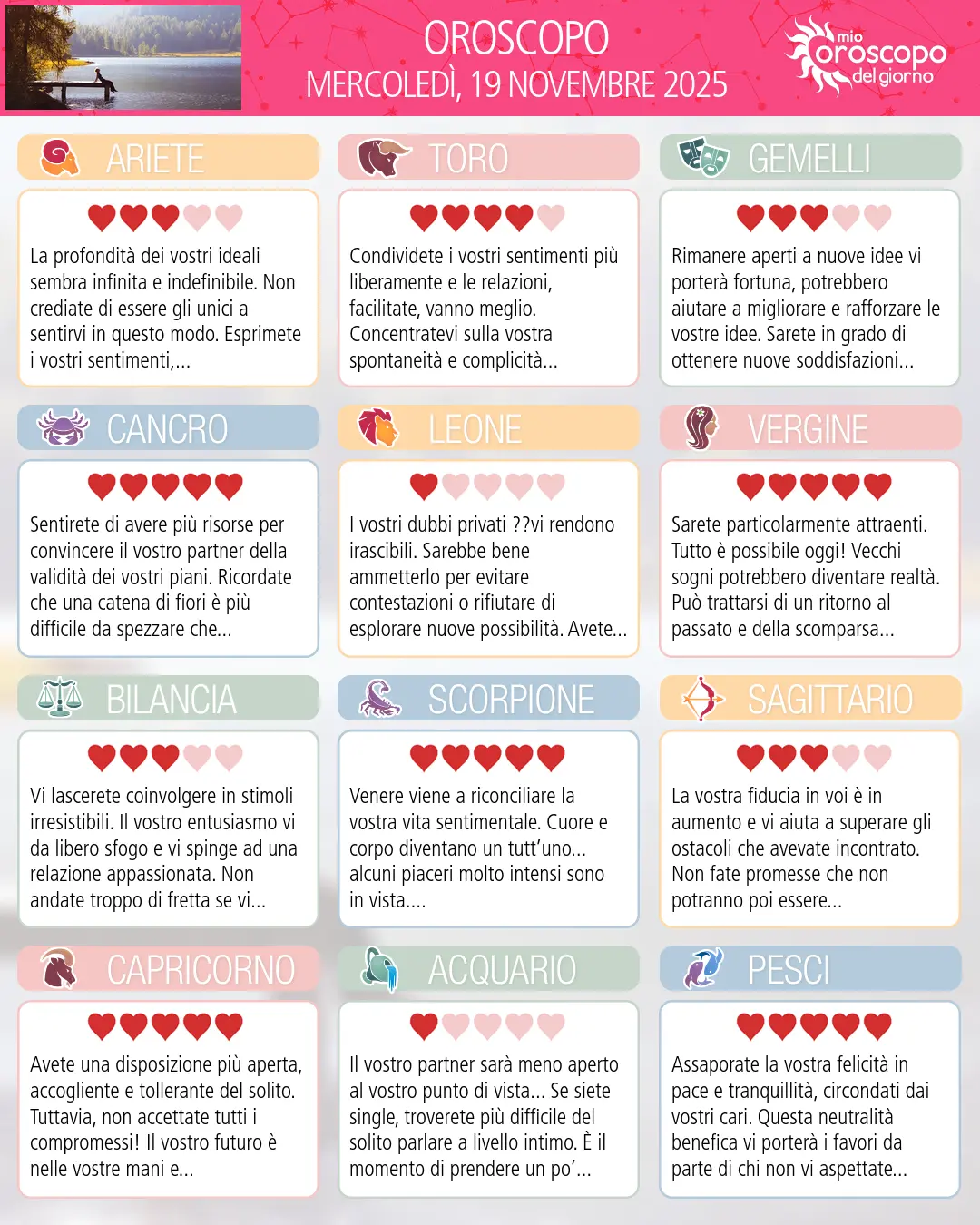 OROSCOPO
MERCOLEDÌ, 19 NOVEMBRE 2025

mio
oroscopo
del giorno

ARIETE

La profondità dei vostri ideali sembra infinita e indefinibile. Non crediate di essere gli unici a sentirvi in questo modo. Esprimete i vostri sentimenti,...

TORO

Condividete i vostri sentimenti più liberamente e le relazioni, facilitate, vanno meglio. Concentratevi sulla vostra spontaneità e complicità...

GEMELLI

Rimanere aperti a nuove idee vi porterà fortuna, potrebbero aiutare a migliorare e rafforzare le vostre idee. Sarete in grado di ottenere nuove soddisfazioni...

CANCRO

Sentirete di avere più risorse per convincere il vostro partner della validità dei vostri piani. Ricordate che una catena di fiori è più difficile da spezzare che...

LEONE

I vostri dubbi privati ??vi rendono irascibili. Sarebbe bene ammetterlo per evitare contestazioni o rifiutare di esplorare nuove possibilità. Avete...

VERGINE

Sarete particolarmente attraenti. Tutto è possibile oggi! Vecchi sogni potrebbero diventare realtà. Può trattarsi di un ritorno al passato e della scomparsa...

BILANCIA

Vi lascerete coinvolgere in stimoli irresistibili. Il vostro entusiasmo vi da libero sfogo e vi spinge ad una relazione appassionata. Non andate troppo di fretta se vi...

SCORPIONE

Venere viene a riconciliare la vostra vita sentimentale. Cuore e corpo diventano un tutt'uno... alcuni piaceri molto intensi sono in vista....

SAGITTARIO

La vostra fiducia in voi è in aumento e vi aiuta a superare gli ostacoli che avevate incontrato. Non fate promesse che non potranno poi essere...

CAPRICORNO

Avete una disposizione più aperta, accogliente e tollerante del solito. Tuttavia, non accettate tutti i compromessi! Il vostro futuro è nelle vostre mani e...

ACQUARIO

Il vostro partner sarà meno aperto al vostro punto di vista... Se siete single, troverete più difficile del solito parlare a livello intimo. È il momento di prendere un po'...

PESCI

Assaporate la vostra felicità in pace e tranquillità, circondati dai vostri cari. Questa neutralità benefica vi porterà i favori da parte di chi non vi aspettate...